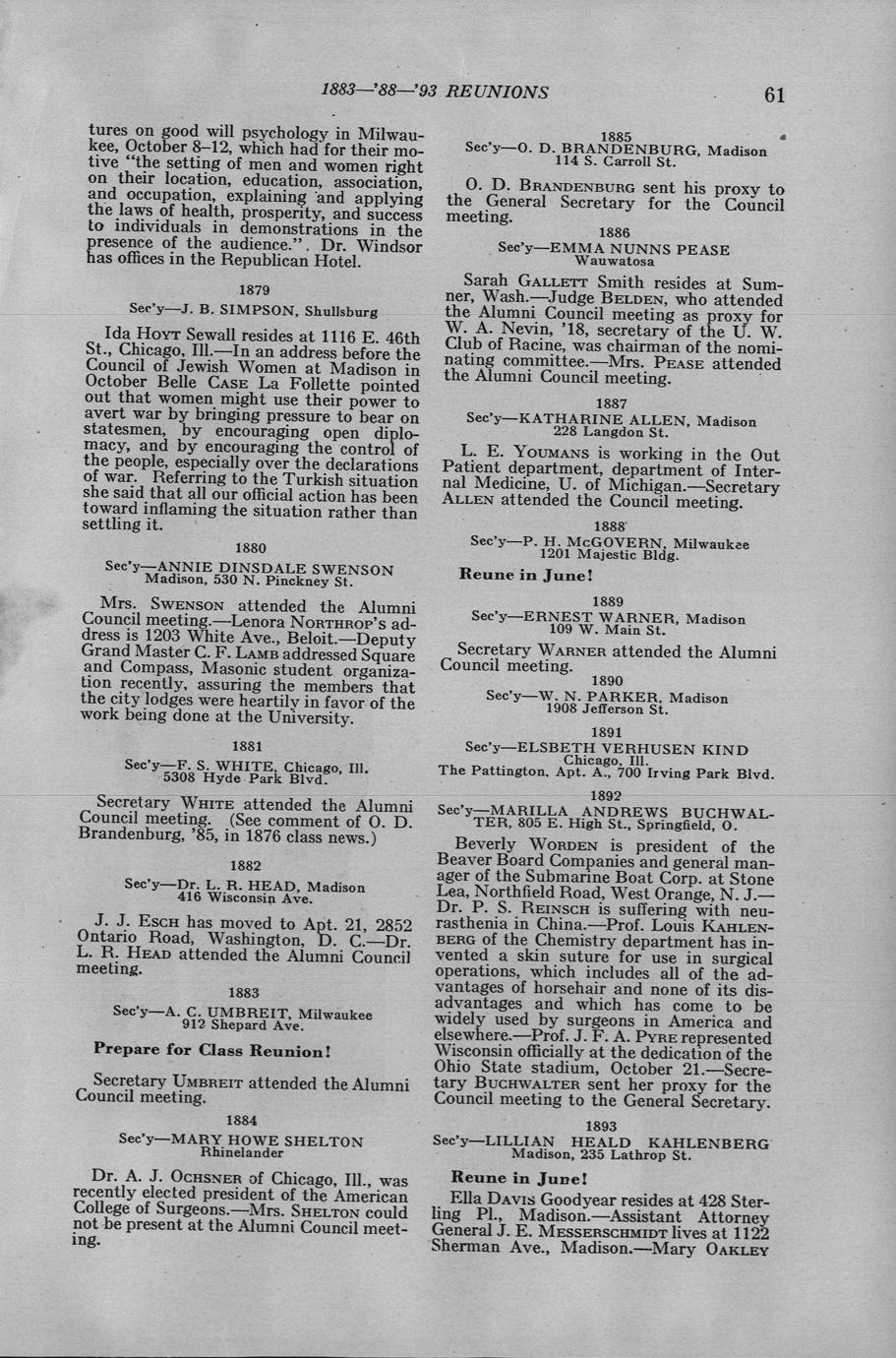 1883—'88—'93 REUNIONS 61

tures on good will psychology in Milwaukee, October 8–12, which had for their motive "the setting of men and women right on their location, education, association, and occupation, explaining and applying the laws of health, prosperity, and success to individuals in demonstrations in the presence of the audience.". Dr. Windsor has offices in the Republican Hotel.

1879
Sec'y—J. B. SIMPSON, Shullsburg

Ida HOYT Sewall resides at 1116 E. 46th St., Chicago, Ill.—In an address before the Council of Jewish Women at Madison in October Belle CASE La Follette pointed out that women might use their power to avert war by bringing pressure to bear on statesmen, by encouraging open diplomacy, and by encouraging the control of the people, especially over the declarations of war. Referring to the Turkish situation she said that all our official action has been toward inflaming the situation rather than settling it.

1880
Sec'y—ANNIE DINSDALE SWENSON
Madison, 530 N. Pinckney St.

Mrs. SWENSON attended the Alumni Council meeting.—Lenora NORTHROP's address is 1203 White Ave., Beloit.—Deputy Grand Master C. F. LAMB addressed Square and Compass, Masonic student organization recently, assuring the members that the city lodges were heartily in favor of the work being done at the University.

1881
Sec'y—F. S. WHITE, Chicago, Ill.
5308 Hyde Park Blvd.

Secretary WHITE attended the Alumni Council meeting. (See comment of O. D. Brandenburg, '85, in 1876 class news.)

1882
Sec'y—Dr. L. R. HEAD, Madison
416 Wisconsin Ave.

J. J. ESCH has moved to Apt. 21, 2852 Ontario Road, Washington, D. C.—Dr. L. R. HEAD attended the Alumni Council meeting.

1883
Sec'y—A. C. UMBREIT, Milwaukee
912 Shepard Ave.

Prepare for Class Reunion!

Secretary UMBREIT attended the Alumni Council meeting.

1884
Sec'y—MARY HOWE SHELTON
Rhinelander

Dr. A. J. OCHSNER of Chicago, Ill., was recently elected president of the American College of Surgeons.—Mrs. SHELTON could not be present at the Alumni Council meeting.

1885
Sec'y—O. D. BRANDENBURG, Madison
114 S. Carroll St.

O. D. BRANDENBURG sent his proxy to the General Secretary for the Council meeting.

1886
Sec'y—EMMA NUNNS PEASE
Wauwatosa

Sarah GALLETT Smith resides at Sumner, Wash.—Judge BELDEN, who attended the Alumni Council meeting as proxy for W. A. Nevin, '18, secretary of the U. W. Club of Racine, was chairman of the nominating committee.—Mrs. PEASE attended the Alumni Council meeting.

1887
Sec'y—KATHARINE ALLEN, Madison
228 Langdon St.

L. E. YOUMANS is working in the Out Patient department, department of Internal Medicine, U. of Michigan.—Secretary ALLEN attended the Council meeting.

1888
Sec'y—P. H. McGOVERN, Milwaukee
1201 Majestic Bldg.

Reune in June!

1889
Sec'y—ERNEST WARNER, Madison
109 W. Main St.

Secretary WARNER attended the Alumni Council meeting.

1890
Sec'y—W. N. PARKER, Madison
1908 Jefferson St.

1891
Sec'y—ELSBETH VERHUSEN KIND
Chicago, Ill.
The Pattington, Apt. A., 700 Irving Park Blvd.

1892
Sec'y—MARILLA ANDREWS BUCHWALTER, 805 E. High St., Springfield, O.

Beverly WORDEN is president of the Beaver Board Companies and general manager of the Submarine Boat Corp. at Stone Lea, Northfield Road, West Orange, N. J.—Dr. P. S. REINSCH is suffering with neurasthenia in China.—Prof. Louis KAHLENBERG of the Chemistry department has invented a skin suture for use in surgical operations, which includes all of the advantages of horsehair and none of its disadvantages and which has come to be widely used by surgeons in America and elsewhere.—Prof. J. F. A. PYRE represented Wisconsin officially at the dedication of the Ohio State stadium, October 21.—Secretary BUCHWALTER sent her proxy for the Council meeting to the General Secretary.

1893
Sec'y—LILLIAN HEALD KAHLENBERG
Madison, 235 Lathrop St.

Reune in June!

Ella DAVIS Goodyear resides at 428 Sterling Pl., Madison.—Assistant Attorney General J. E. MESSERSCHMIDT lives at 1122 Sherman Ave., Madison.—Mary OAKLEY